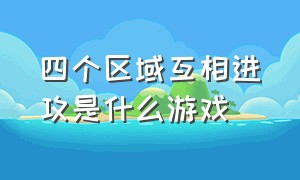 四个区域互相进攻是什么游戏